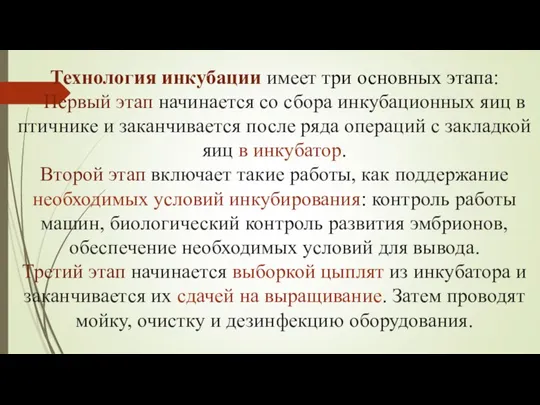 Технология инкубации имеет три основных этапа:
Первый этап начинается со сбора инкубационных яиц в птичнике и заканчивается после ряда операций с закладкой яиц в инкубатор.
Второй этап включает такие работы, как поддержание необходимых условий инкубирования: контроль работы машин, биологический контроль развития эмбрионов, обеспечение необходимых условий для вывода.
Третий этап начинается выборкой цыплят из инкубатора и заканчивается их сдачей на выращивание. Затем проводят мойку, очистку и дезинфекцию оборудования.